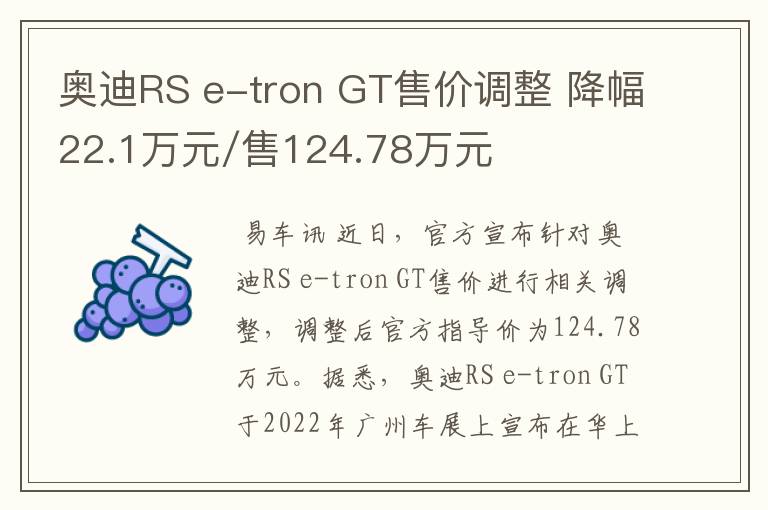 奥迪RS e-tron GT售价调整 降幅22.1万元/售124.78万元

易车讯 近日，官方宣布针对奥迪RS e-tron GT售价进行相关调整，调整后官方指导价为124.78万元。据悉，奥迪RS e-tron GT于2022年广州车展上宣布在华上